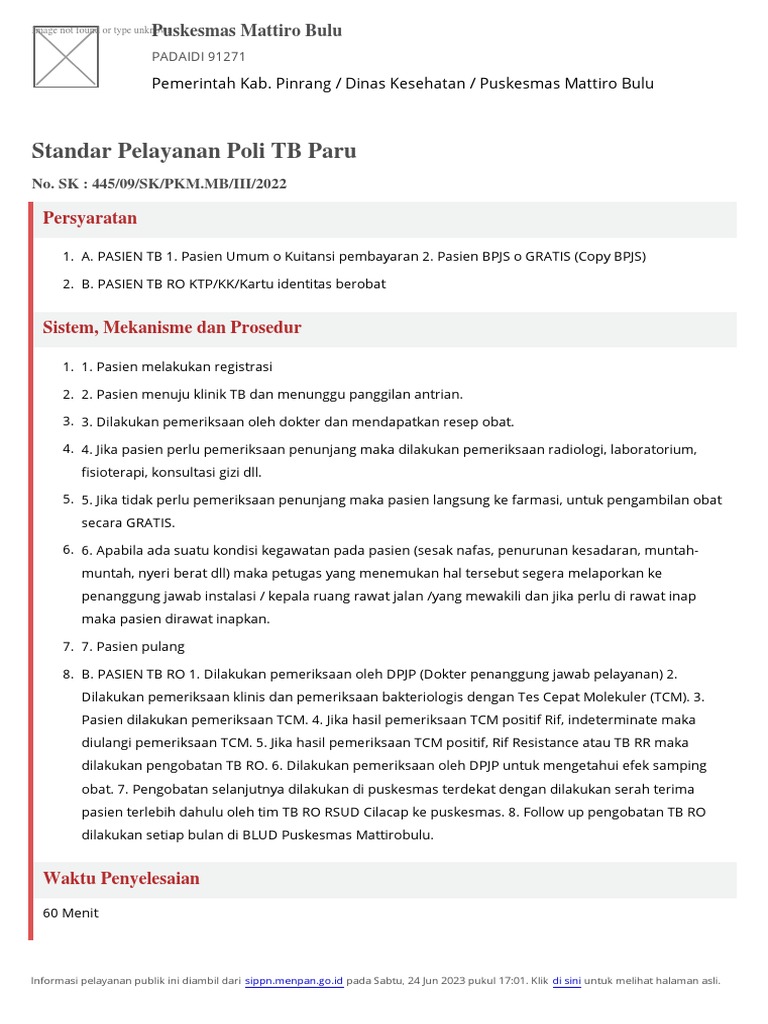 Image not found or type unknown Puskesmas Mattiro Bulu
PADAIDI 91271
Pemerintah Kab. Pinrang / Dinas Kesehatan / Puskesmas Mattiro Bulu

Standar Pelayanan Poli TB Paru

No. SK : 445/09/SK/PKM.MB/III/2022

Persyaratan

1. A. PASIEN TB 1. Pasien Umum o Kuitansi pembayaran 2. Pasien BPJS o GRATIS (Copy BPJS)
2. B. PASIEN TB RO KTP/KK/Kartu identitas berobat

Sistem, Mekanisme dan Prosedur

1. 1. Pasien melakukan registrasi
2. 2. Pasien menuju klinik TB dan menunggu panggilan antrian.
3. 3. Dilakukan pemeriksaan oleh dokter dan mendapatkan resep obat.
4. 4. Jika pasien perlu pemeriksaan penunjang maka dilakukan pemeriksaan radiologi, laboratorium, fisioterapi, konsultasi gizi dll.
5. 5. Jika tidak perlu pemeriksaan penunjang maka pasien langsung ke farmasi, untuk pengambilan obat secara GRATIS.
6. 6. Apabila ada suatu kondisi kegawatan pada pasien (sesak nafas, penurunan kesadaran, muntah-muntah, nyeri berat dll) maka petugas yang menemukan hal tersebut segera melaporkan ke penanggung jawab instalasi / kepala ruang rawat jalan /yang mewakili dan jika perlu di rawat inap maka pasien dirawat inapkan.
7. 7. Pasien pulang
8. B. PASIEN TB RO 1. Dilakukan pemeriksaan oleh DPJP (Dokter penanggung jawab pelayanan) 2. Dilakukan pemeriksaan klinis dan pemeriksaan bakteriologis dengan Tes Cepat Molekuler (TCM). 3. Pasien dilakukan pemeriksaan TCM. 4. Jika hasil pemeriksaan TCM positif Rif, indeterminate maka diulangi pemeriksaan TCM. 5. Jika hasil pemeriksaan TCM positif, Rif Resistance atau TB RR maka dilakukan pengobatan TB RO. 6. Dilakukan pemeriksaan oleh DPJP untuk mengetahui efek samping obat. 7. Pengobatan selanjutnya dilakukan di puskesmas terdekat dengan dilakukan serah terima pasien terlebih dahulu oleh tim TB RO RSUD Cilacap ke puskesmas. 8. Follow up pengobatan TB RO dilakukan setiap bulan di BLUD Puskesmas Mattirobulu.

Waktu Penyelesaian

60 Menit

Informasi pelayanan publik ini diambil dari sippn.menpan.go.id pada Sabtu, 24 Jun 2023 pukul 17:01. Klik di sini untuk melihat halaman asli.